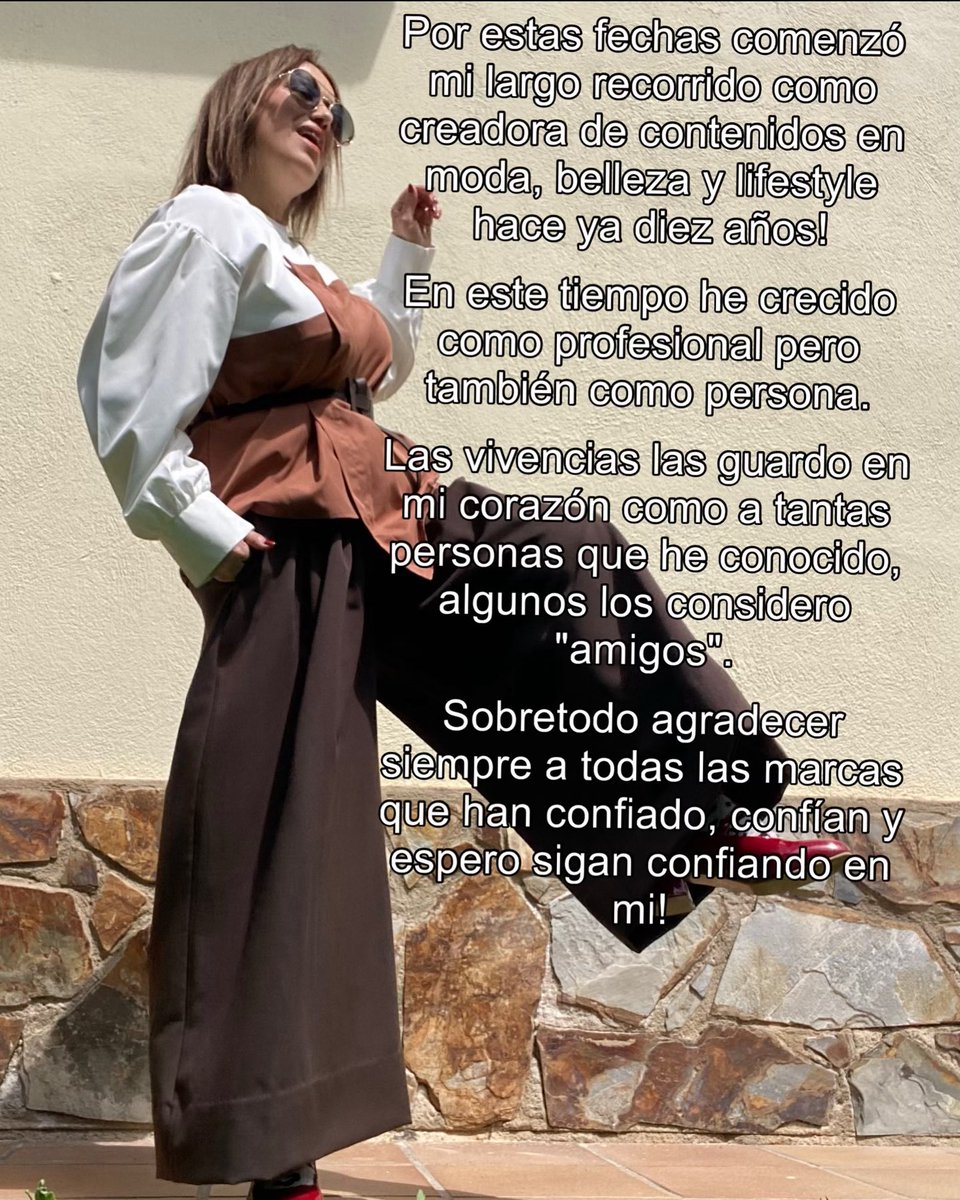 Por estas fechas comenzó mi largo recorrido como creadora de contenidos en moda, belleza y lifestyle hace ya diez años!

En este tiempo he crecido como profesional pero también como persona.

Las vivencias las guardo en mi corazón como a tantas personas que he conocido, algunos los considero "amigos".

Sobretodo agradecer siempre a todas las marcas que han confiado, confían y espero sigan confiando en mi!